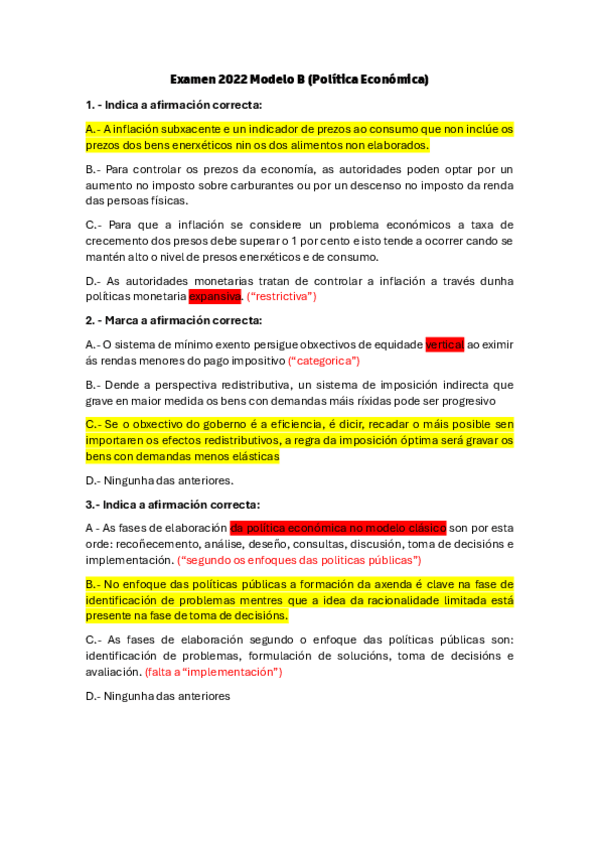 Examen 2022 Modelo B (Política Económica)

1. - Indica a afirmación correcta:

A.- A inflación subxacente e un indicador de prezos ao consumo que non inclúe os prezos dos bens enerxéticos nin os dos alimentos non elaborados.

B.- Para controlar os prezos da economía, as autoridades poden optar por un aumento no imposto sobre carburantes ou por un descenso no imposto da renda das persoas físicas.

C.- Para que a inflación se considere un problema económicos a taxa de crecemento dos presos debe superar o 1 por cento e isto tende a ocorrer cando se mantén alto o nivel de presos enerxéticos e de consumo.

D.- As autoridades monetarias tratan de controlar a inflación a través dunha políticas monetaria expansiva. ("restrictiva")

2. - Marca a afirmación correcta:

A.- O sistema de mínimo exento persigue obxectivos de equidade vertical ao eximir ás rendas menores do pago impositivo ("categorica")

B.- Dende a perspectiva redistributiva, un sistema de imposición indirecta que grave en maior medida os bens con demandas máis ríxidas pode ser progresivo

C.- Se o obxectivo do goberno é a eficiencia, é dicir, recadar o máis posible sen importaren os efectos redistributivos, a regra da imposición óptima será gravar os bens con demandas menos elásticas

D.- Ningunha das anteriores.

3.- Indica a afirmación correcta:

A - As fases de elaboración da política económica no modelo clásico son por esta orde: recoñecemento, análise, deseño, consultas, discusión, toma de decisións e implementación. ("segundo os enfoques das políticas públicas")

B.- No enfoque das políticas públicas a formación da axenda é clave na fase de identificación de problemas mentres que a idea da racionalidade limitada está presente na fase de toma de decisións.

C.- As fases de elaboración segundo o enfoque das políticas públicas son: identificación de problemas, formulación de solucións, toma de decisións e avaliación. (falta a "implementación")

D.- Ningunha das anteriores